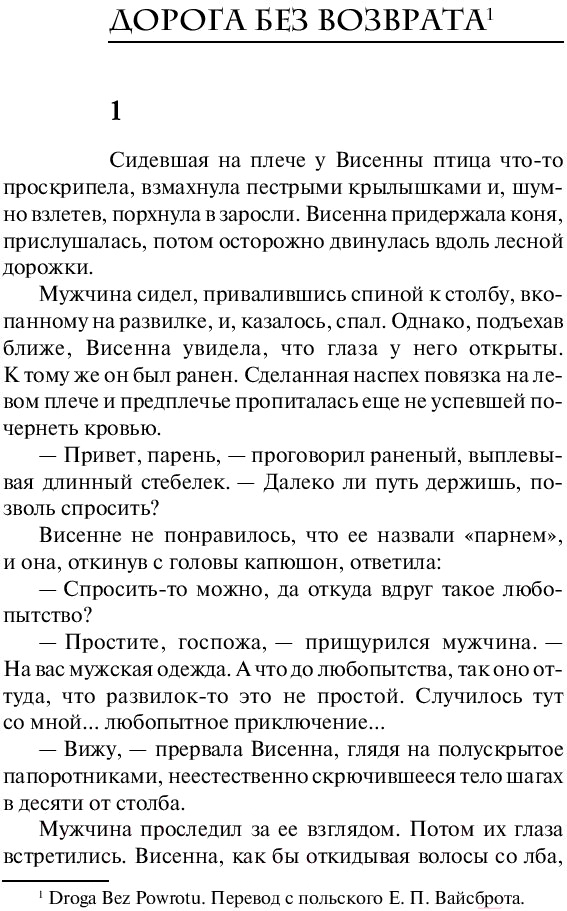 ДОРОГА БЕЗ ВОЗВРАТА$^1$

1

Сидевшая на плече у Висенны птица что-то проскрипела, взмахнула пестрыми крылышками и, шумно взлетев, порхнула в заросли. Висенна придержала коня, прислушалась, потом осторожно двинулась вдоль лесной дорожки.

Мужчина сидел, привалившись спиной к столбу, вкопанному на развилке, и, казалось, спал. Однако, подъехав ближе, Висенна увидела, что глаза у него открыты. К тому же он был ранен. Сделанная наспех повязка на левом плече и предплечье пропиталась еще не успевшей почернеть кровью.

— Привет, парень, — проговорил раненый, выплевывая длинный стебелек. — Далеко ли путь держишь, позволь спросить?

Висенне не понравилось, что ее назвали «парнем», и она, откинув с головы капюшон, ответила:

— Спросить-то можно, да откуда вдруг такое любопытство?

— Простите, госпожа, — прищурился мужчина. — На вас мужская одежда. А что до любопытства, так оно оттуда, что развилок-то это не простой. Случилось тут со мной... любопытное приключение...

— Вижу, — прервала Висенна, глядя на полускрытое папоротниками, неестественно скрючившееся тело шагах в десяти от столба.

Мужчина проследил за ее взглядом. Потом их глаза встретились. Висенна, как бы откидывая волосы со лба,

$^1$ Droga Bez Powrotu. Перевод с польского Е. П. Вайсброта.